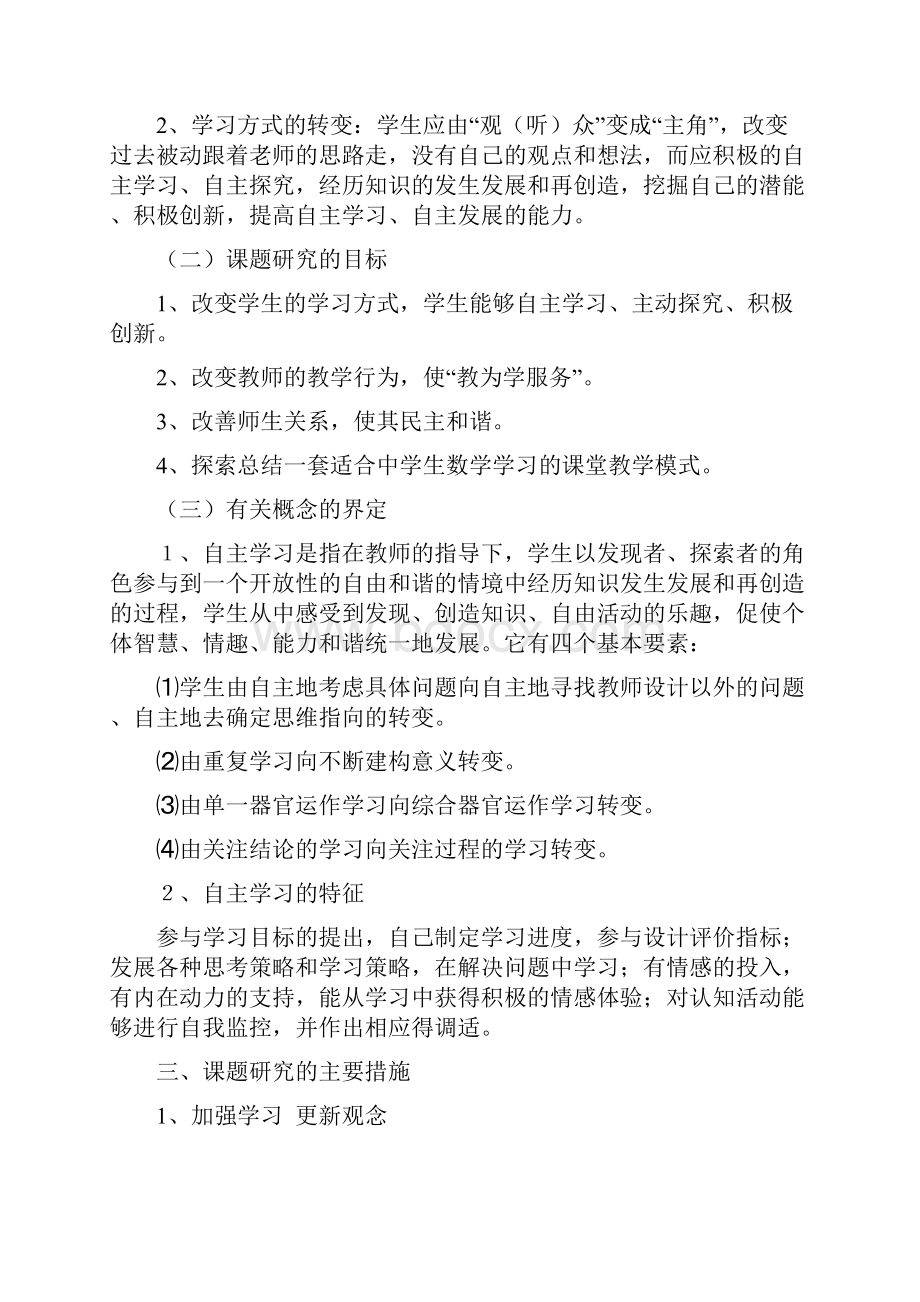 2、学习方式的转变：学生应由“观（听）众”变成“主角”，改变过去被动跟着老师的思路走，没有自己的观点和想法，而应积极的自主学习、自主探究，经历知识的发生发展和再创造，挖掘自己的潜能、积极创新，提高自主学习、自主发展的能力。

（二）课题研究的目标

1、改变学生的学习方式，学生能够自主学习、主动探究、积极创新。

2、改变教师的教学行为，使“教为学服务”。

3、改善师生关系，使其民主和谐。

4、探索总结一套适合中学生数学学习的课堂教学模式。

（三）有关概念的界定

1、自主学习是指在教师的指导下，学生以发现者、探索者的角色参与到一个开放性的自由和谐的情境中经历知识发生发展和再创造的过程，学生从中感受到发现、创造知识、自由活动的乐趣，促使个体智慧、情趣、能力和谐统一地发展。它有四个基本要素：

⑴学生由自主地考虑具体问题向自主地寻找教师设计以外的问题、自主地去确定思维指向的转变。

⑵由重复学习向不断建构意义转变。

⑶由单一器官运作学习向综合器官运作学习转变。

⑷由关注结论的学习向关注过程的学习转变。

2、自主学习的特征

参与学习目标的提出，自己制定学习进度，参与设计评价指标；发展各种思考策略和学习策略，在解决问题中学习；有情感的投入，有内在动力的支持，能从学习中获得积极的情感体验；对认知活动能够进行自我监控，并作出相应得调适。

三、课题研究的主要措施

1、加强学习 更新观念